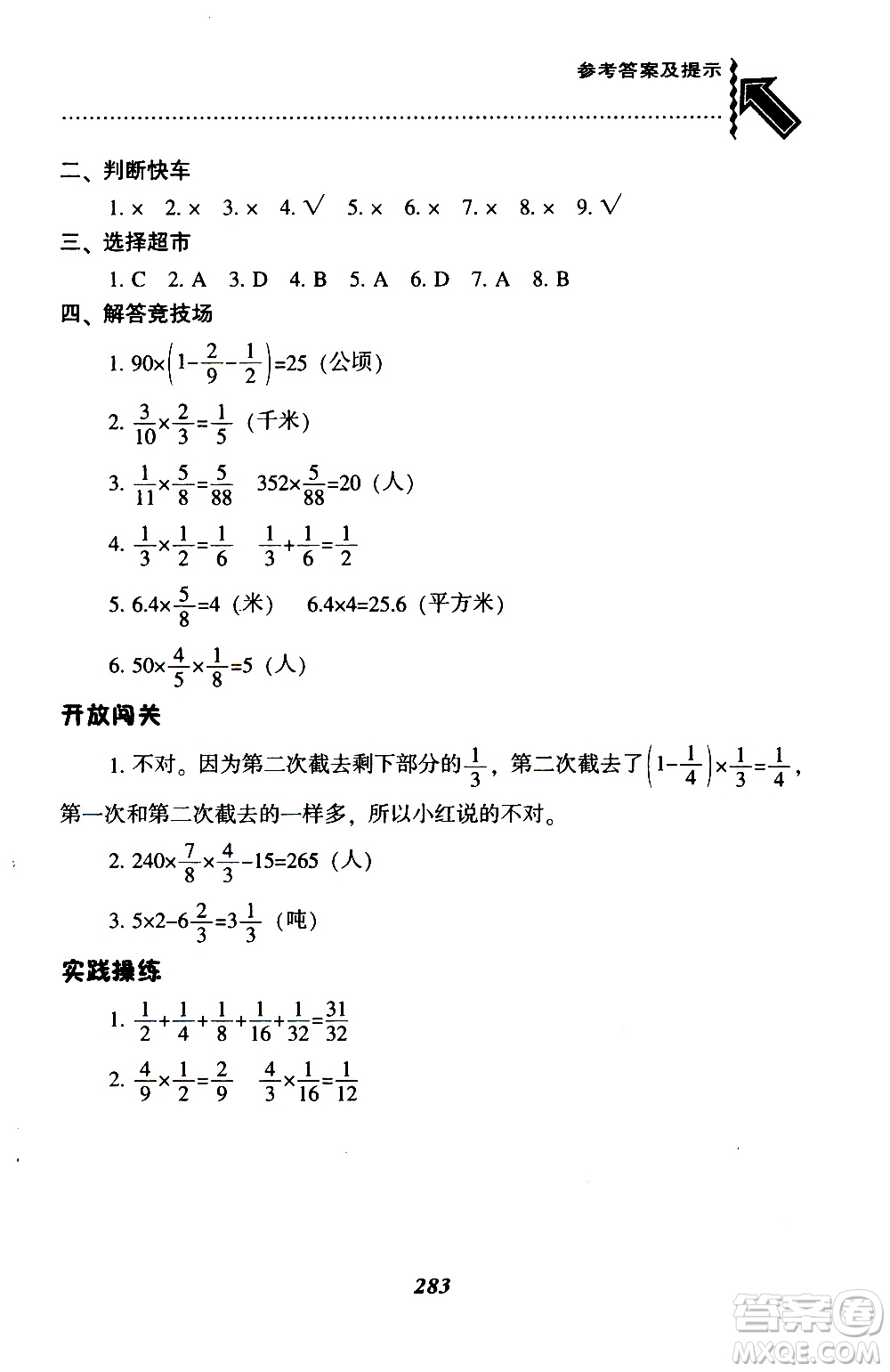 参考答案及提示

二、判断快车

1. × 2. × 3. × 4. √ 5. × 6. × 7. × 8. × 9. √

三、选择超市

1. C 2. A 3. D 4. B 5. A 6. D 7. A 8. B

四、解答竞技场

1. $90\times\left(1-\frac{2}{9}-\frac{1}{2}\right)=25$（公顷）

2. $\frac{3}{10}\times\frac{2}{3}=\frac{1}{5}$（千米）

3. $\frac{1}{11}\times\frac{5}{8}=\frac{5}{88}$ $352\times\frac{5}{88}=20$（人）

4. $\frac{1}{3}\times\frac{1}{2}=\frac{1}{6}$ $\frac{1}{3}+\frac{1}{6}=\frac{1}{2}$

5. $6.4\times\frac{5}{8}=4$（米） $6.4\times4=25.6$（平方米）

6. $50\times\frac{4}{5}\times\frac{1}{8}=5$（人）

开放闯关

1. 不对。因为第二次截去剩下部分的$\frac{1}{3}$，第二次截去了$\left(1-\frac{1}{4}\right)\times\frac{1}{3}=\frac{1}{4}$，第一次和第二次截去的一样多，所以小红说的不对。

2. $240\times\frac{7}{8}\times\frac{4}{3}-15=265$（人）

3. $5\times2-6\frac{2}{3}=3\frac{1}{3}$（吨）

实践操练

1. $\frac{1}{2}+\frac{1}{4}+\frac{1}{8}+\frac{1}{16}+\frac{1}{32}=\frac{31}{32}$

2. $\frac{4}{9}\times\frac{1}{2}=\frac{2}{9}$ $\frac{4}{3}\times\frac{1}{16}=\frac{1}{12}$

283

答案圈 MXQE.COM